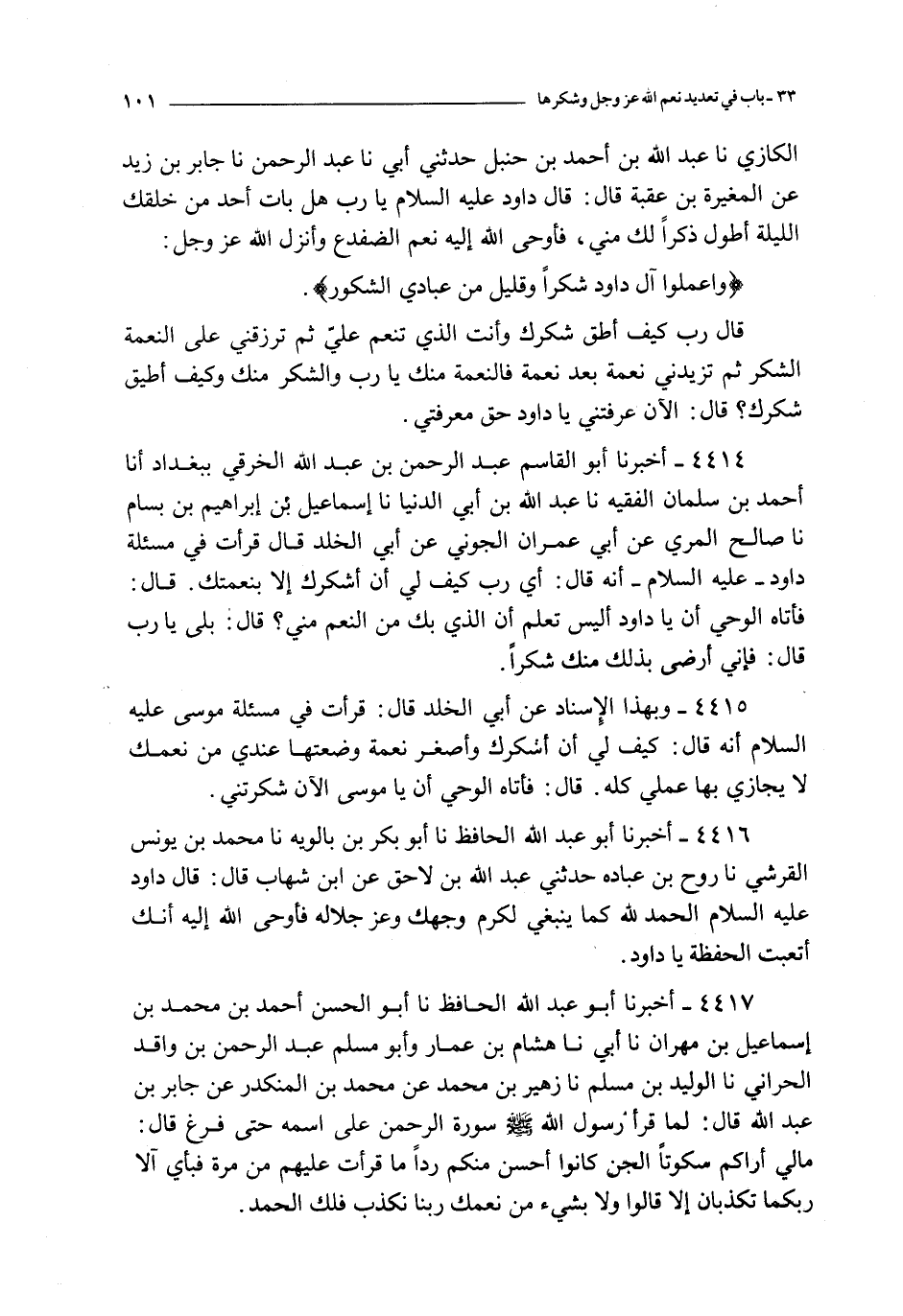 ٣٣ ـ باب في تعديد نعم الله عز وجل وشكرها ١٠١

الكازي نا عبد الله بن أحمد بن حنبل حدثني أبي نا عبد الرحمن نا جابر بن زيد عن المغيرة بن عقبة قال: قال داود عليه السلام يا رب هل بات أحد من خلقك الليلة أطول ذكراً لك مني، فأوحى الله إليه نعم الضفدع وأنزل الله عز وجل:

﴿واعملوا آل داود شكراً وقليل من عبادي الشكور﴾.

قال رب كيف أطق شكرك وأنت الذي تنعم عليّ ثم ترزقني على النعمة الشكر ثم تزيدني نعمة بعد نعمة فالنعمة منك يا رب والشكر منك وكيف أطيق شكرك؟ قال: الآن عرفتني يا داود حق معرفتي.

٤٤١٤ ـ أخبرنا أبو القاسم عبد الرحمن بن عبد الله الخرقي ببغداد أنا أحمد بن سلمان الفقيه نا عبد الله بن أبي الدنيا نا إسماعيل بْن إبراهيم بن بسام نا صالح المري عن أبي عمران الجوني عن أبي الخلد قال قرأت في مسئلة داود ـ عليه السلام ـ أنه قال: أي رب كيف لي أن أشكرك إلا بنعمتك. قال: فأتاه الوحي أن يا داود أليس تعلم أن الذي بك من النعم مني؟ قال: بلى يا رب قال: فإني أرضى بذلك منك شكراً.

٤٤١٥ ـ وبهذا الإسناد عن أبي الخلد قال: قرأت في مسئلة موسى عليه السلام أنه قال: كيف لي أن أشكرك وأصغر نعمة وضعتها عندي من نعمك لا يجازي بها عملي كله. قال: فأتاه الوحي أن يا موسى الآن شكرتني.

٤٤١٦ ـ أخبرنا أبو عبد الله الحافظ نا أبو بكر بن بالويه نا محمد بن يونس القرشي نا روح بن عباده حدثني عبد الله بن لاحق عن ابن شهاب قال: قال داود عليه السلام الحمد لله كما ينبغي لكرم وجهك وعز جلاله فأوحى الله إليه أنك أتعبت الحفظة يا داود.

٤٤١٧ ـ أخبرنا أبو عبد الله الحافظ نا أبو الحسن أحمد بن محمد بن إسماعيل بن مهران نا أبي نا هشام بن عمار وأبو مسلم عبد الرحمن بن واقد الحراني نا الوليد بن مسلم نا زهير بن محمد عن محمد بن المنكدر عن جابر بن عبد الله قال: لما قرأ رسول الله ﷺ سورة الرحمن على اسمه حتى فرغ قال: مالي أراكم سكوتاً الجن كانوا أحسن منكم رداً ما قرأت عليهم من مرة فبأي آلا ربكما تكذبان إلا قالوا ولا بشيء من نعمك ربنا نكذب فلك الحمد.